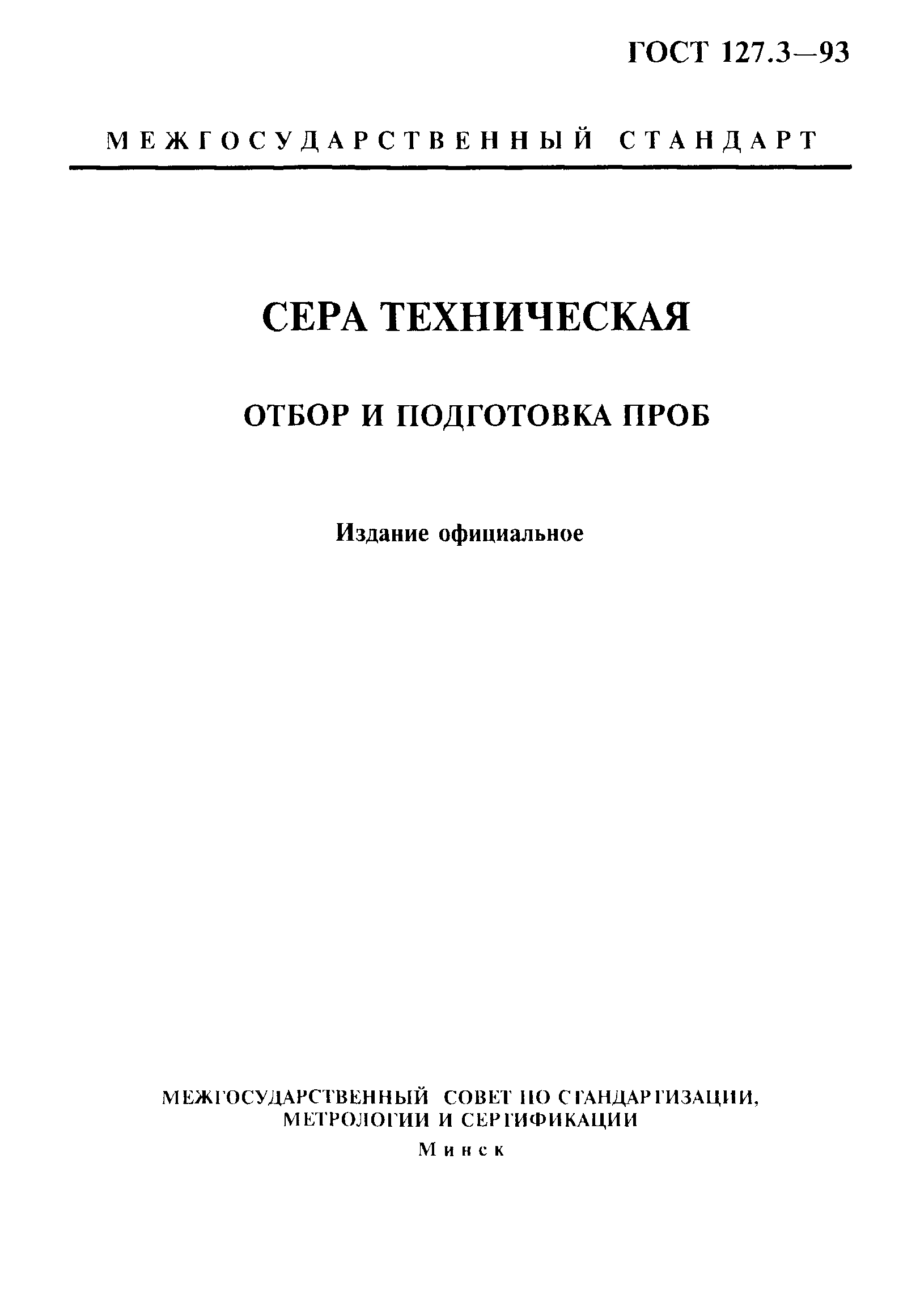 ГОСТ 127.3—93

МЕЖГОСУДАРСТВЕННЫЙ СТАНДАРТ

СЕРА ТЕХНИЧЕСКАЯ

ОТБОР И ПОДГОТОВКА ПРОБ

Издание официальное

МЕЖГОСУДАРСТВЕННЫЙ СОВЕТ ПО СТАНДАРТИЗАЦИИ, МЕТРОЛОГИИ И СЕРТИФИКАЦИИ

Минск